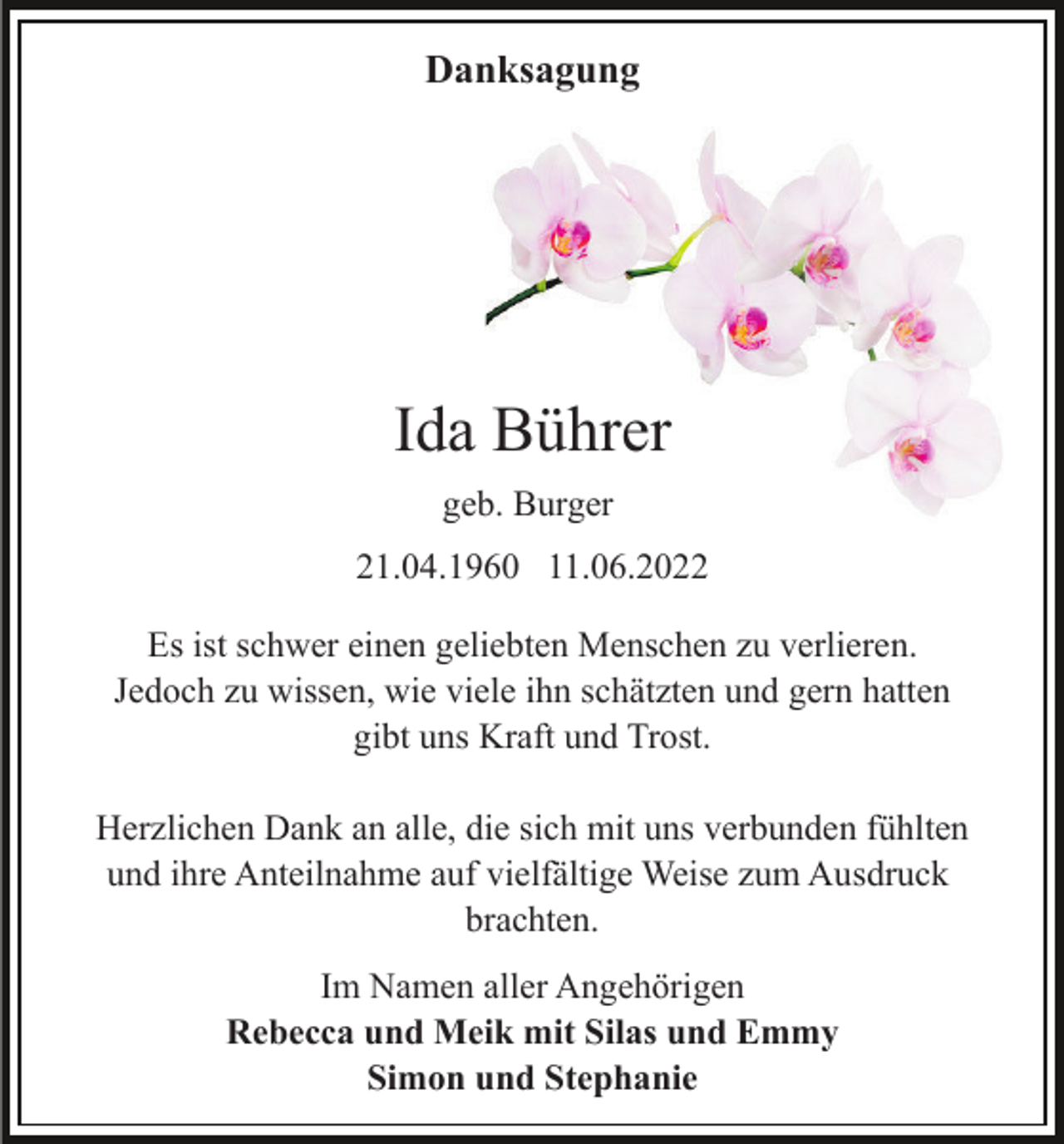 Danksagung

Ida Bührer

geb. Burger

21.04.1960   11.06.2022

Es ist schwer einen geliebten Menschen zu verlieren. Jedoch zu wissen, wie viele ihn schätzten und gern hatten gibt uns Kraft und Trost.

Herzlichen Dank an alle, die sich mit uns verbunden fühlten und ihre Anteilnahme auf vielfältige Weise zum Ausdruck brachten.

Im Namen aller Angehörigen
Rebecca und Meik mit Silas und Emmy
Simon und Stephanie